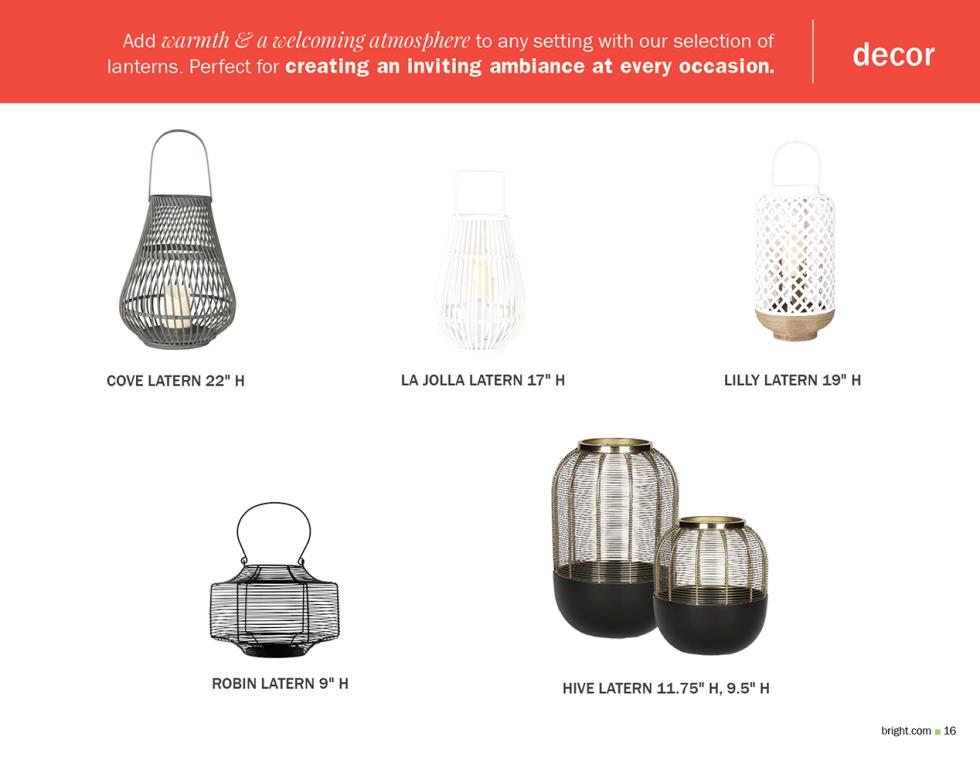 Add warmth & a welcoming atmosphere to any setting with our selection of lanterns. Perfect for creating an inviting ambiance at every occasion.

decor

COVE LATERN 22" H

LA JOLLA LATERN 17" H

LILLY LATERN 19" H

ROBIN LATERN 9" H

HIVE LATERN 11.75" H, 9.5" H

bright.com ■ 16